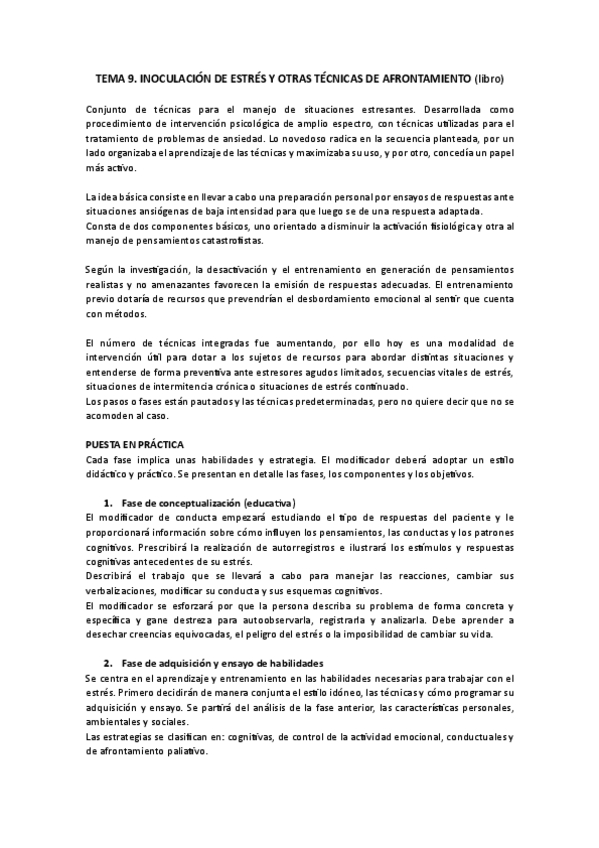 TEMA 9. INOCULACIÓN DE ESTRÉS Y OTRAS TÉCNICAS DE AFRONTAMIENTO (libro)

Conjunto de técnicas para el manejo de situaciones estresantes. Desarrollada como procedimiento de intervención psicológica de amplio espectro, con técnicas utilizadas para el tratamiento de problemas de ansiedad. Lo novedoso radica en la secuencia planteada, por un lado organizaba el aprendizaje de las técnicas y maximizaba su uso, y por otro, concedía un papel más activo.

La idea básica consiste en llevar a cabo una preparación personal por ensayos de respuestas ante situaciones ansiógenas de baja intensidad para que luego se de una respuesta adaptada.
Consta de dos componentes básicos, uno orientado a disminuir la activación fisiológica y otra al manejo de pensamientos catastrofistas.

Según la investigación, la desactivación y el entrenamiento en generación de pensamientos realistas y no amenazantes favorecen la emisión de respuestas adecuadas. El entrenamiento previo dotaría de recursos que prevendrían el desbordamiento emocional al sentir que cuenta con métodos.

El número de técnicas integradas fue aumentando, por ello hoy es una modalidad de intervención útil para dotar a los sujetos de recursos para abordar distintas situaciones y entenderse de forma preventiva ante estresores agudos limitados, secuencias vitales de estrés, situaciones de intermitencia crónica o situaciones de estrés continuado.
Los pasos o fases están pautados y las técnicas predeterminadas, pero no quiere decir que no se acomoden al caso.

PUESTA EN PRÁCTICA
Cada fase implica unas habilidades y estrategia. El modificador deberá adoptar un estilo didáctico y práctico. Se presentan en detalle las fases, los componentes y los objetivos.

1. Fase de conceptualización (educativa)
El modificador de conducta empezará estudiando el tipo de respuestas del paciente y le proporcionará información sobre cómo influyen los pensamientos, las conductas y los patrones cognitivos. Prescribirá la realización de autorregistros e ilustrará los estímulos y respuestas cognitivas antecedentes de su estrés.
Describirá el trabajo que se llevará a cabo para manejar las reacciones, cambiar sus verbalizaciones, modificar su conducta y sus esquemas cognitivos.
El modificador se esforzará por que la persona describa su problema de forma concreta y específica y gane destreza para autoobservarla, registrarla y analizarla. Debe aprender a desechar creencias equivocadas, el peligro del estrés o la imposibilidad de cambiar su vida.

2. Fase de adquisición y ensayo de habilidades
Se centra en el aprendizaje y entrenamiento en las habilidades necesarias para trabajar con el estrés. Primero decidirán de manera conjunta el estilo idóneo, las técnicas y cómo programar su adquisición y ensayo. Se partirá del análisis de la fase anterior, las características personales, ambientales y sociales.
Las estrategias se clasifican en: cognitivas, de control de la actividad emocional, conductuales y de afrontamiento paliativo.